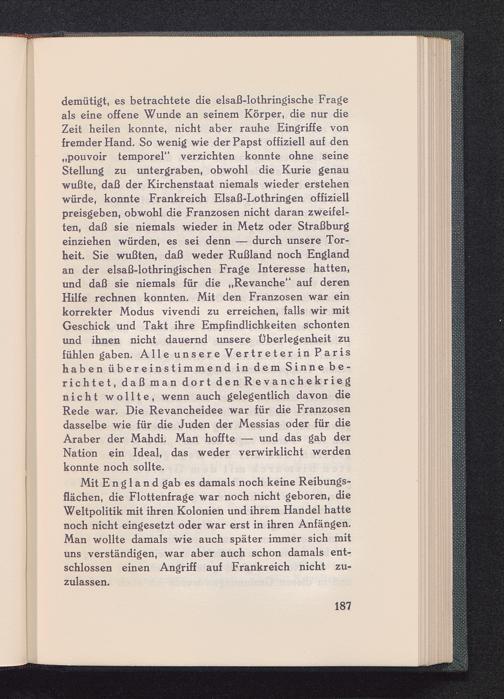 demütigt, es betrachtete die elsaß-lothringische Frage als eine offene Wunde an seinem Körper, die nur die Zeit heilen konnte, nicht aber rauhe Eingriffe von fremder Hand. So wenig wie der Papst offiziell auf den „pouvoir temporel" verzichten konnte ohne seine Stellung zu untergraben, obwohl die Kurie genau wußte, daß der Kirchenstaat niemals wieder erstehen würde, konnte Frankreich Elsaß-Lothringen offiziell preisgeben, obwohl die Franzosen nicht daran zweifelten, daß sie niemals wieder in Metz oder Straßburg einziehen würden, es sei denn — durch unsere Torheit. Sie wußten, daß weder Rußland noch England an der elsaß-lothringischen Frage Interesse hatten, und daß sie niemals für die „Revanche" auf deren Hilfe rechnen konnten. Mit den Franzosen war ein korrekter Modus vivendi zu erreichen, falls wir mit Geschick und Takt ihre Empfindlichkeiten schonten und ihnen nicht dauernd unsere Überlegenheit zu fühlen gaben. Alle unsere Vertreter in Paris haben übereinstimmend in dem Sinne berichtet, daß man dort den Revanchekrieg nicht wollte, wenn auch gelegentlich davon die Rede war. Die Revancheidee war für die Franzosen dasselbe wie für die Juden der Messias oder für die Araber der Mahdi. Man hoffte — und das gab der Nation ein Ideal, das weder verwirklicht werden konnte noch sollte.

Mit England gab es damals noch keine Reibungsflächen, die Flottenfrage war noch nicht geboren, die Weltpolitik mit ihren Kolonien und ihrem Handel hatte noch nicht eingesetzt oder war erst in ihren Anfängen. Man wollte damals wie auch später immer sich mit uns verständigen, war aber auch schon damals entschlossen einen Angriff auf Frankreich nicht zuzulassen.

187